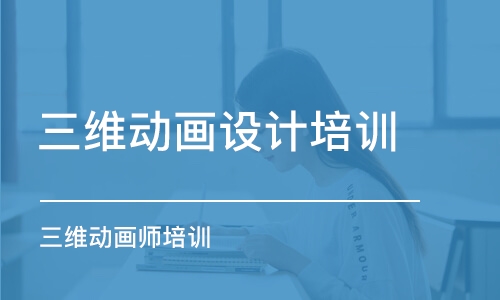 三维动画设计培训

三维动画师培训

UNDER ARMOUR